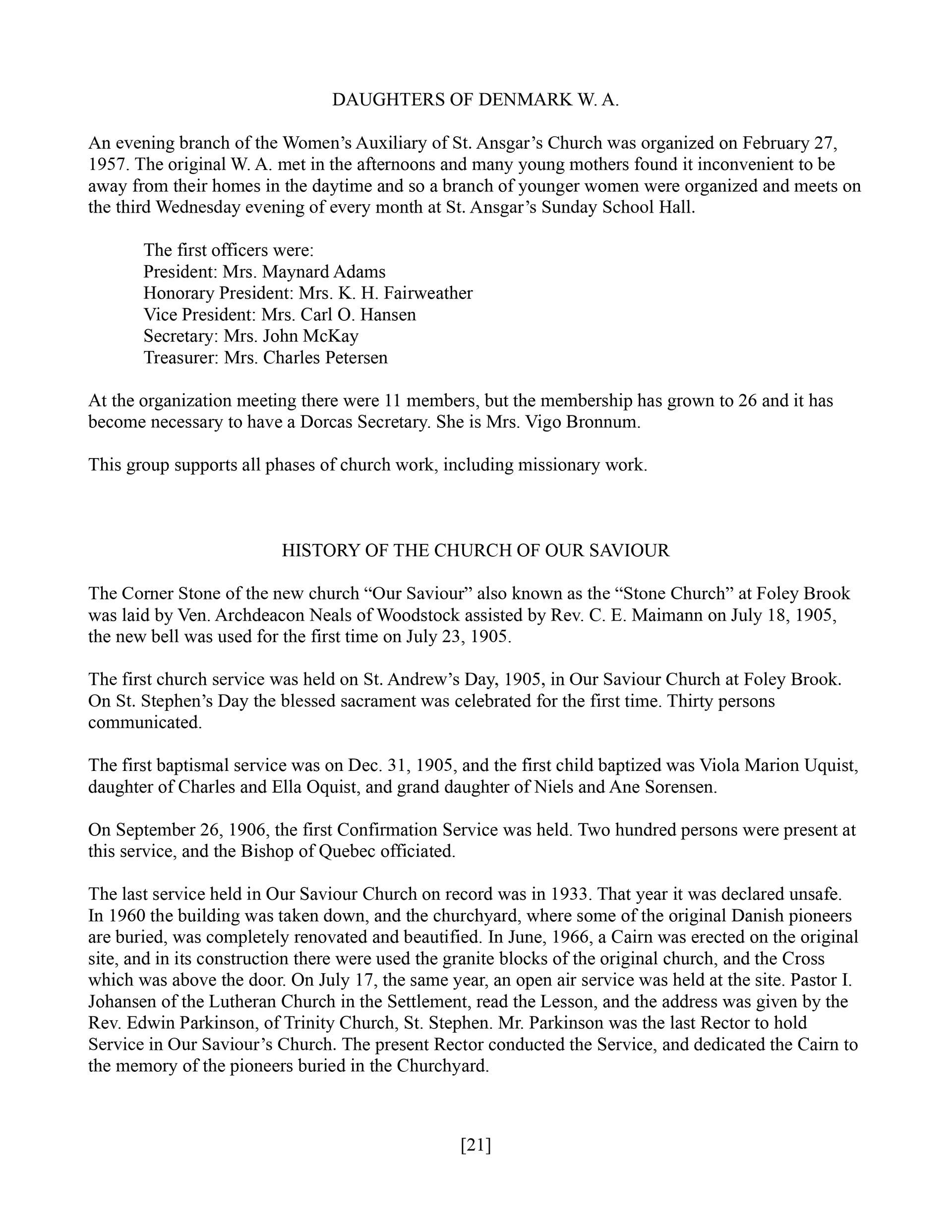 DAUGHTERS OF DENMARK W. A.

An evening branch of the Women's Auxiliary of St. Ansgar's Church was organized on February 27, 1957. The original W. A. met in the afternoons and many young mothers found it inconvenient to be away from their homes in the daytime and so a branch of younger women were organized and meets on the third Wednesday evening of every month at St. Ansgar's Sunday School Hall.

The first officers were:
President: Mrs. Maynard Adams
Honorary President: Mrs. K. H. Fairweather
Vice President: Mrs. Carl O. Hansen
Secretary: Mrs. John McKay
Treasurer: Mrs. Charles Petersen

At the organization meeting there were 11 members, but the membership has grown to 26 and it has become necessary to have a Dorcas Secretary. She is Mrs. Vigo Bronnum.

This group supports all phases of church work, including missionary work.

HISTORY OF THE CHURCH OF OUR SAVIOUR

The Corner Stone of the new church "Our Saviour" also known as the "Stone Church" at Foley Brook was laid by Ven. Archdeacon Neals of Woodstock assisted by Rev. C. E. Maimann on July 18, 1905, the new bell was used for the first time on July 23, 1905.

The first church service was held on St. Andrew's Day, 1905, in Our Saviour Church at Foley Brook. On St. Stephen's Day the blessed sacrament was celebrated for the first time. Thirty persons communicated.

The first baptismal service was on Dec. 31, 1905, and the first child baptized was Viola Marion Uquist, daughter of Charles and Ella Oquist, and grand daughter of Niels and Ane Sorensen.

On September 26, 1906, the first Confirmation Service was held. Two hundred persons were present at this service, and the Bishop of Quebec officiated.

The last service held in Our Saviour Church on record was in 1933. That year it was declared unsafe. In 1960 the building was taken down, and the churchyard, where some of the original Danish pioneers are buried, was completely renovated and beautified. In June, 1966, a Cairn was erected on the original site, and in its construction there were used the granite blocks of the original church, and the Cross which was above the door. On July 17, the same year, an open air service was held at the site. Pastor I. Johansen of the Lutheran Church in the Settlement, read the Lesson, and the address was given by the Rev. Edwin Parkinson, of Trinity Church, St. Stephen. Mr. Parkinson was the last Rector to hold Service in Our Saviour's Church. The present Rector conducted the Service, and dedicated the Cairn to the memory of the pioneers buried in the Churchyard.

[21]